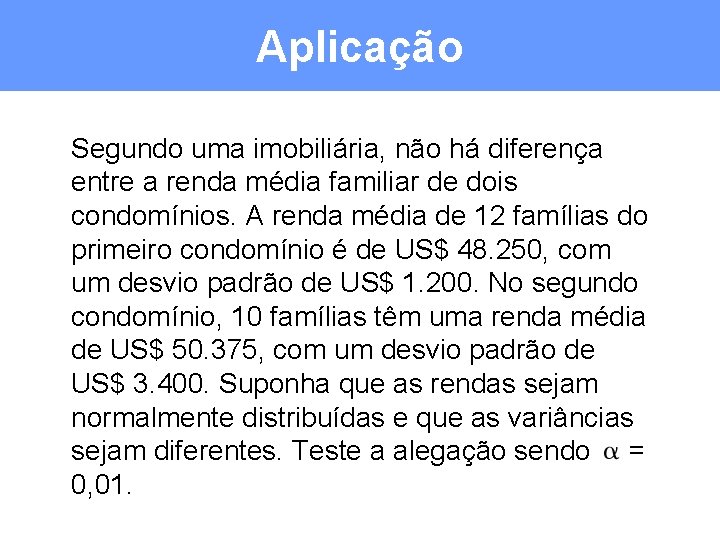 Aplicação

Segundo uma imobiliária, não há diferença entre a renda média familiar de dois condomínios. A renda média de 12 famílias do primeiro condomínio é de US$ 48.250, com um desvio padrão de US$ 1.200. No segundo condomínio, 10 famílias têm uma renda média de US$ 50.375, com um desvio padrão de US$ 3.400. Suponha que as rendas sejam normalmente distribuídas e que as variâncias sejam diferentes. Teste a alegação sendo $\alpha$ = 0,01.